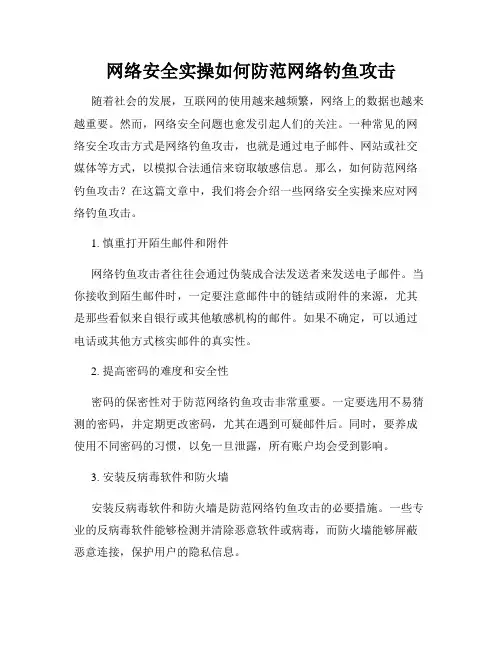 网络安全实操如何防范网络钓鱼攻击

随着社会的发展，互联网的使用越来越频繁，网络上的数据也越来越重要。然而，网络安全问题也愈发引起人们的关注。一种常见的网络安全攻击方式是网络钓鱼攻击，也就是通过电子邮件、网站或社交媒体等方式，以模拟合法通信来窃取敏感信息。那么，如何防范网络钓鱼攻击？在这篇文章中，我们将会介绍一些网络安全实操来应对网络钓鱼攻击。

1. 慎重打开陌生邮件和附件

网络钓鱼攻击者往往会通过伪装成合法发送者来发送电子邮件。当你接收到陌生邮件时，一定要注意邮件中的链结或附件的来源，尤其是那些看似来自银行或其他敏感机构的邮件。如果不确定，可以通过电话或其他方式核实邮件的真实性。

2. 提高密码的难度和安全性

密码的保密性对于防范网络钓鱼攻击非常重要。一定要选用不易猜测的密码，并定期更改密码，尤其在遇到可疑邮件后。同时，要养成使用不同密码的习惯，以免一旦泄露，所有账户均会受到影响。

3. 安装反病毒软件和防火墙

安装反病毒软件和防火墙是防范网络钓鱼攻击的必要措施。一些专业的反病毒软件能够检测并清除恶意软件或病毒，而防火墙能够屏蔽恶意连接，保护用户的隐私信息。